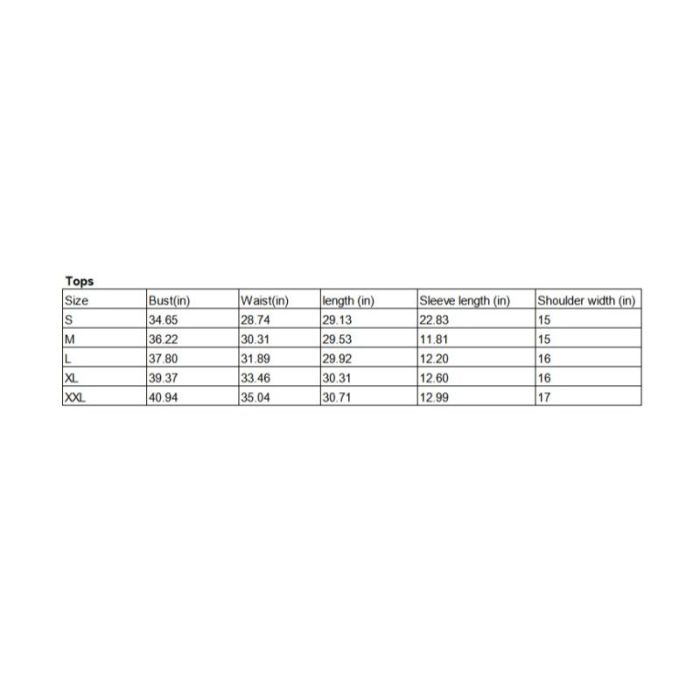 Tops

| Size | Bust(in) | Waist(in) | length (in) | Sleeve length (in) | Shoulder width (in) |
|---|---|---|---|---|---|
| S | 34.65 | 28.74 | 29.13 | 22.83 | 15 |
| M | 36.22 | 30.31 | 29.53 | 11.81 | 15 |
| L | 37.80 | 31.89 | 29.92 | 12.20 | 16 |
| XL | 39.37 | 33.46 | 30.31 | 12.60 | 16 |
| XXL | 40.94 | 35.04 | 30.71 | 12.99 | 17 |